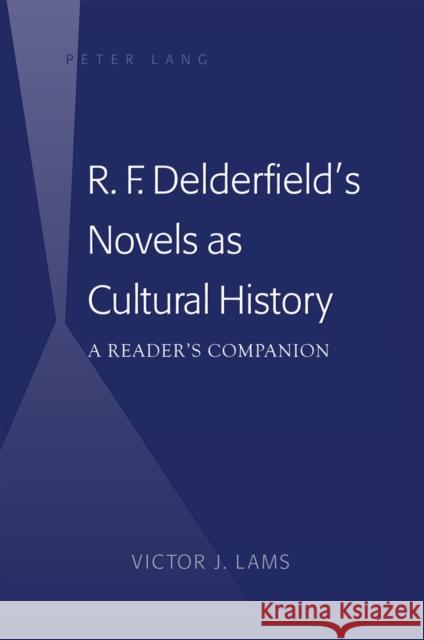 PETER LANG

R. F. Delderfield's Novels as Cultural History

A READER'S COMPANION

VICTOR J. LAMS